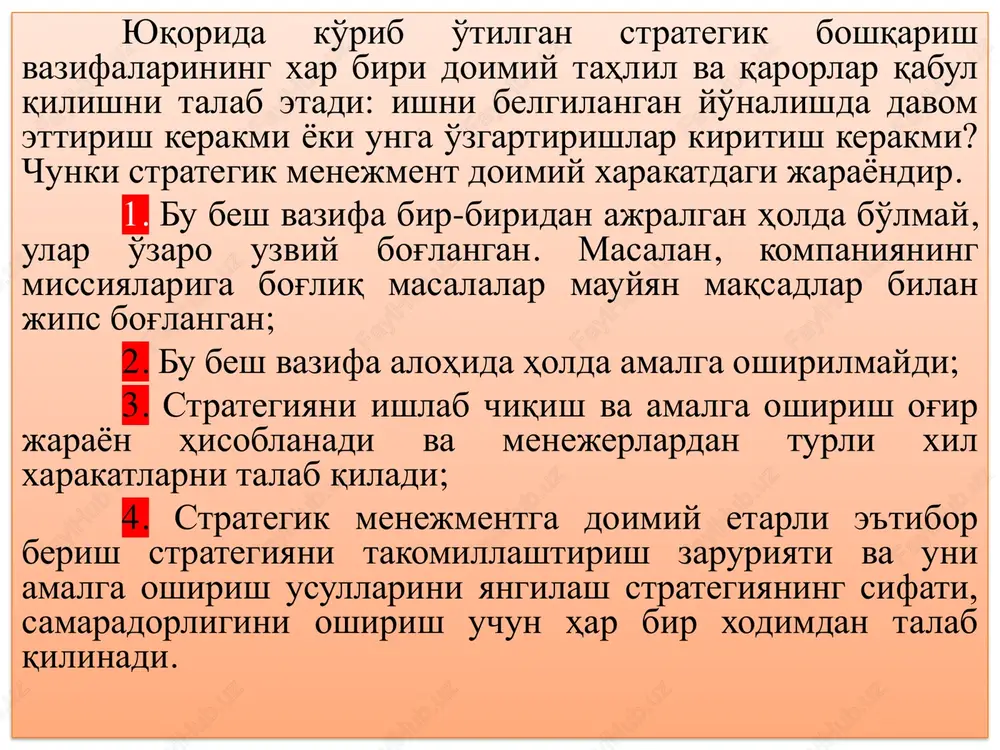 Юқорида кўриб ўтилган стратегик бошқариш вазифаларининг хар бири доимий таҳлил ва қарорлар қабул қилишни талаб этади: ишни белгиланган йўналишда давом эттириш керакми ёки унга ўзгартиришлар киритиш керакми? Чунки стратегик менежмент доимий харакатдаги жараёндир.

1. Бу беш вазифа бир-биридан ажралган ҳолда бўлмай, улар ўзаро узвий боғланган. Масалан, компаниянинг миссияларига боғлиқ масалалар мауйян мақсадлар билан жипс боғланган;

2. Бу беш вазифа алоҳида ҳолда амалга оширилмайди;

3. Стратегияни ишлаб чиқиш ва амалга ошириш оғир жараён ҳисобланади ва менежерлардан турли хил харакатларни талаб қилади;

4. Стратегик менежментга доимий етарли эътибор бериш стратегияни такомиллаштириш зарурияти ва уни амалга ошириш усулларини янгилаш стратегиянинг сифати, самарадорлигини ошириш учун ҳар бир ходимдан талаб қилинади.